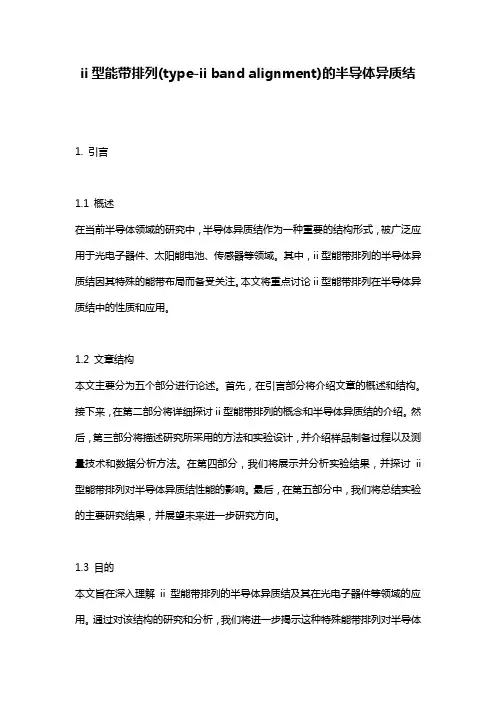 ii 型能带排列(type-ii band alignment)的半导体异质结

1. 引言

1.1 概述
在当前半导体领域的研究中，半导体异质结作为一种重要的结构形式，被广泛应用于光电子器件、太阳能电池、传感器等领域。其中，ii 型能带排列的半导体异质结因其特殊的能带布局而备受关注。本文将重点讨论 ii 型能带排列在半导体异质结中的性质和应用。

1.2 文章结构
本文主要分为五个部分进行论述。首先，在引言部分将介绍文章的概述和结构。接下来，在第二部分将详细探讨 ii 型能带排列的概念和半导体异质结的介绍。然后，第三部分将描述研究所采用的方法和实验设计，并介绍样品制备过程以及测量技术和数据分析方法。在第四部分，我们将展示并分析实验结果，并探讨 ii 型能带排列对半导体异质结性能的影响。最后，在第五部分中，我们将总结实验的主要研究结果，并展望未来进一步研究方向。

1.3 目的
本文旨在深入理解 ii 型能带排列的半导体异质结及其在光电子器件等领域的应用。通过对该结构的研究和分析，我们将进一步揭示这种特殊能带排列对半导体